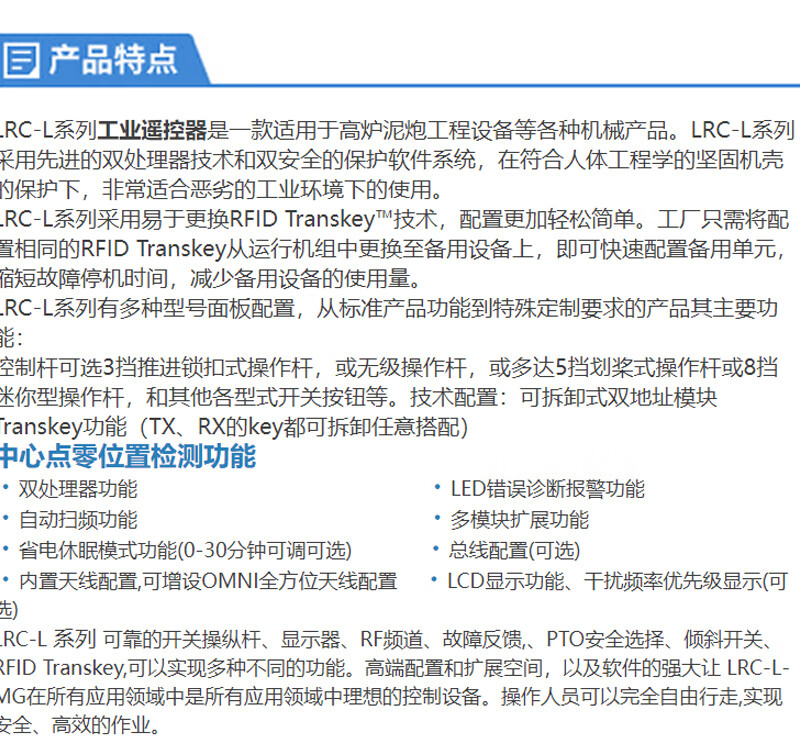 产品特点

LRC-L系列工业遥控器是一款适用于高炉泥炮工程设备等各种机械产品。LRC-L系列采用先进的双处理器技术和双安全的保护软件系统，在符合人体工程学的坚固机壳的保护下，非常适合恶劣的工业环境下的使用。

LRC-L系列采用易于更换RFID Transkey™技术，配置更加轻松简单。工厂只需将配置相同的RFID Transkey从运行机组中更换至备用设备上，即可快速配置备用单元，缩短故障停机时间，减少备用设备的使用量。

LRC-L系列有多种型号面板配置，从标准产品功能到特殊定制要求的产品其主要功能：

控制杆可选3挡推进锁扣式操作杆，或无级操作杆，或多达5挡划桨式操作杆或8挡迷你型操作杆，和其他各型式开关按钮等。技术配置：可拆卸式双地址模块Transkey功能（TX、RX的key都可拆卸任意搭配）

中心点零位置检测功能

· 双处理器功能
· 自动扫频功能
· 省电休眠模式功能(0-30分钟可调可选)
· 内置天线配置,可增设OMNI全方位天线配置

· LED错误诊断报警功能
· 多模块扩展功能
· 总线配置(可选)
· LCD显示功能、干扰频率优先级显示(可选)

LRC-L 系列 可靠的开关操纵杆、显示器、RF频道、故障反馈、PTO安全选择、倾斜开关、RFID Transkey,可以实现多种不同的功能。高端配置和扩展空间，以及软件的强大让 LRC-L-MG在所有应用领域中是所有应用领域中理想的控制设备。操作人员可以完全自由行走,实现安全、高效的作业。